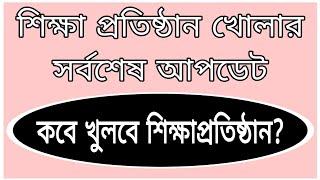 শিক্ষা প্রতিষ্ঠান খোলার সর্বশেষ আপডেট

কবে খুলবে শিক্ষাপ্রতিষ্ঠান?